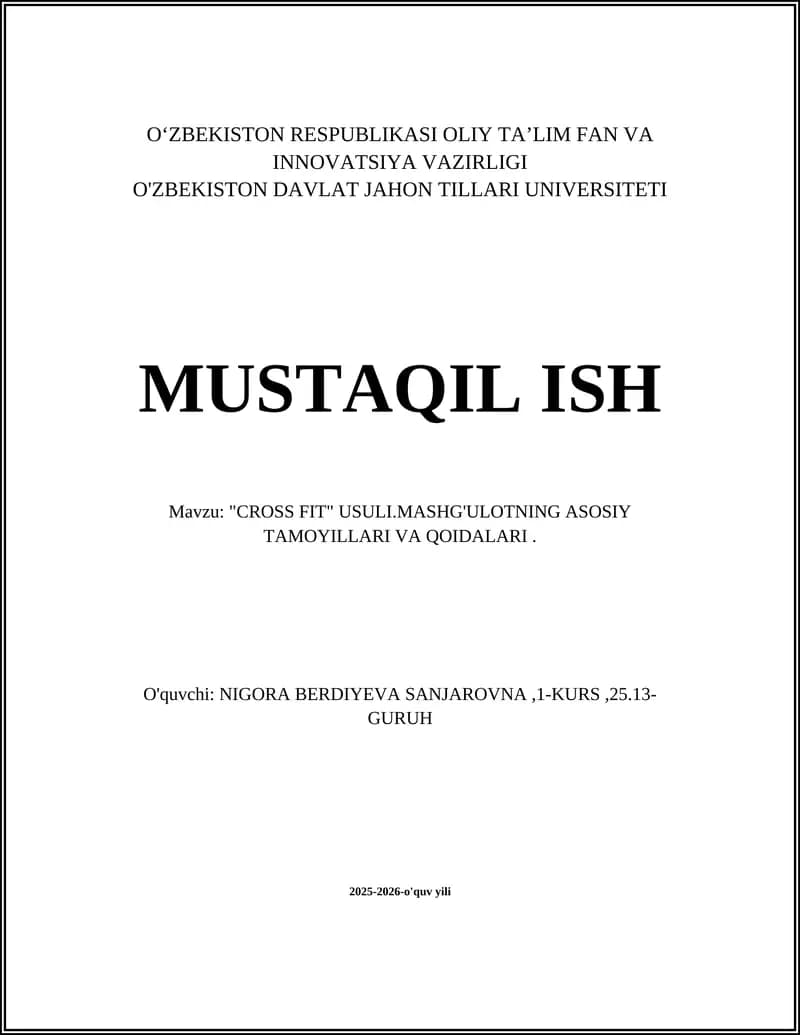 O‘ZBEKISTON RESPUBLIKASI OLIY TA’LIM FAN VA INNOVATSIYA VAZIRLIGI
O'ZBEKISTON DAVLAT JAHON TILLARI UNIVERSITETI

MUSTAQIL ISH

Mavzu: "CROSS FIT" USULI.MASHG'ULOTNING ASOSIY TAMOYILLARI VA QOIDALARI .

O'quvchi: NIGORA BERDIYEVA SANJAROVNA ,1-KURS ,25.13-GURUH

2025-2026-o'quv yili